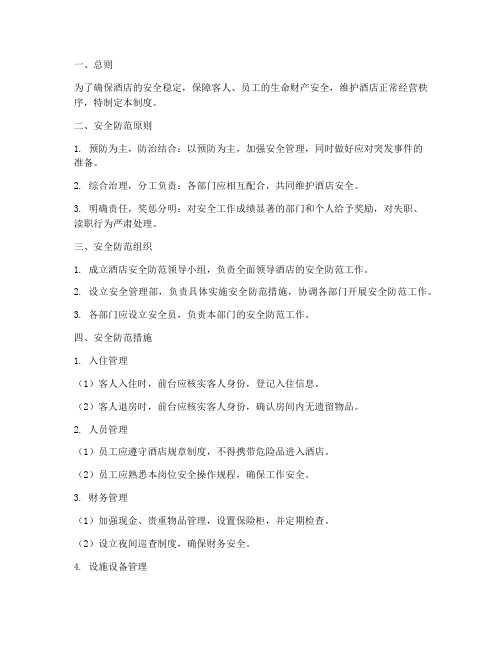 一、总则

为了确保酒店的安全稳定，保障客人、员工的生命财产安全，维护酒店正常经营秩序，特制定本制度。

二、安全防范原则

1. 预防为主，防治结合：以预防为主，加强安全管理，同时做好应对突发事件的准备。

2. 综合治理，分工负责：各部门应相互配合，共同维护酒店安全。

3. 明确责任，奖惩分明：对安全工作成绩显著的部门和个人给予奖励，对失职、渎职行为严肃处理。

三、安全防范组织

1. 成立酒店安全防范领导小组，负责全面领导酒店的安全防范工作。

2. 设立安全管理部，负责具体实施安全防范措施，协调各部门开展安全防范工作。

3. 各部门应设立安全员，负责本部门的安全防范工作。

四、安全防范措施

1. 入住管理

（1）客人入住时，前台应核实客人身份，登记入住信息。

（2）客人退房时，前台应核实客人身份，确认房间内无遗留物品。

2. 人员管理

（1）员工应遵守酒店规章制度，不得携带危险品进入酒店。

（2）员工应熟悉本岗位安全操作规程，确保工作安全。

3. 财务管理

（1）加强现金、贵重物品管理，设置保险柜，并定期检查。

（2）设立夜间巡查制度，确保财务安全。

4. 设施设备管理